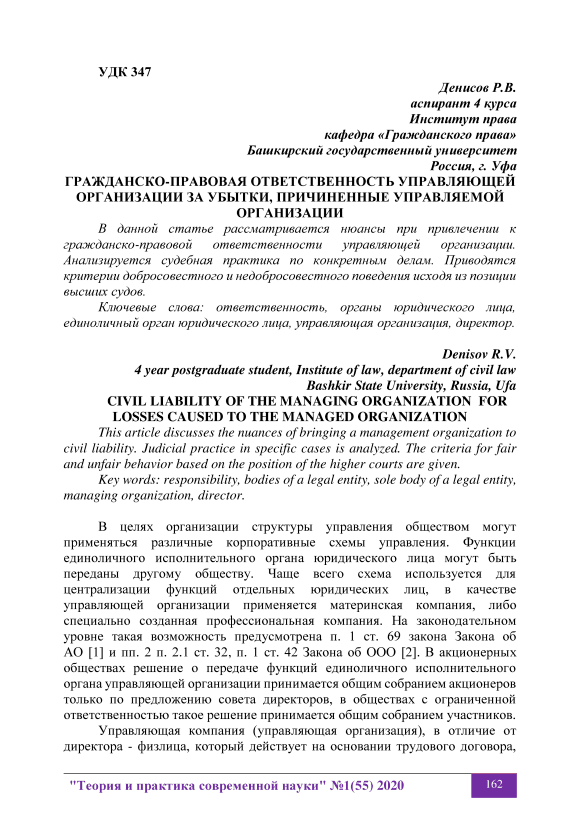 УДК 347

Денисов Р.В.
аспирант 4 курса
Институт права
кафедра «Гражданского права»
Башкирский государственный университет
Россия, г. Уфа

ГРАЖДАНСКО-ПРАВОВАЯ ОТВЕТСТВЕННОСТЬ УПРАВЛЯЮЩЕЙ ОРГАНИЗАЦИИ ЗА УБЫТКИ, ПРИЧИНЕННЫЕ УПРАВЛЯЕМОЙ ОРГАНИЗАЦИИ

В данной статье рассматривается нюансы при привлечении к гражданско-правовой ответственности управляющей организации. Анализируется судебная практика по конкретным делам. Приводятся критерии добросовестного и недобросовестного поведения исходя из позиции высших судов.

Ключевые слова: ответственность, органы юридического лица, единоличный орган юридического лица, управляющая организация, директор.

Denisov R.V.
4 year postgraduate student, Institute of law, department of civil law
Bashkir State University, Russia, Ufa

CIVIL LIABILITY OF THE MANAGING ORGANIZATION FOR LOSSES CAUSED TO THE MANAGED ORGANIZATION

This article discusses the nuances of bringing a management organization to civil liability. Judicial practice in specific cases is analyzed. The criteria for fair and unfair behavior based on the position of the higher courts are given.

Key words: responsibility, bodies of a legal entity, sole body of a legal entity, managing organization, director.

В целях организации структуры управления обществом могут применяться различные корпоративные схемы управления. Функции единоличного исполнительного органа юридического лица могут быть переданы другому обществу. Чаще всего схема используется для централизации функций отдельных юридических лиц, в качестве управляющей организации применяется материнская компания, либо специально созданная профессиональная компания. На законодательном уровне такая возможность предусмотрена п. 1 ст. 69 закона Закона об АО [1] и пп. 2 п. 2.1 ст. 32, п. 1 ст. 42 Закона об ООО [2]. В акционерных обществах решение о передаче функций единоличного исполнительного органа управляющей организации принимается общим собранием акционеров только по предложению совета директоров, в обществах с ограниченной ответственностью такое решение принимается общим собранием участников.

Управляющая компания (управляющая организация), в отличие от директора - физлица, который действует на основании трудового договора,

"Теория и практика современной науки" №1(55) 2020 162